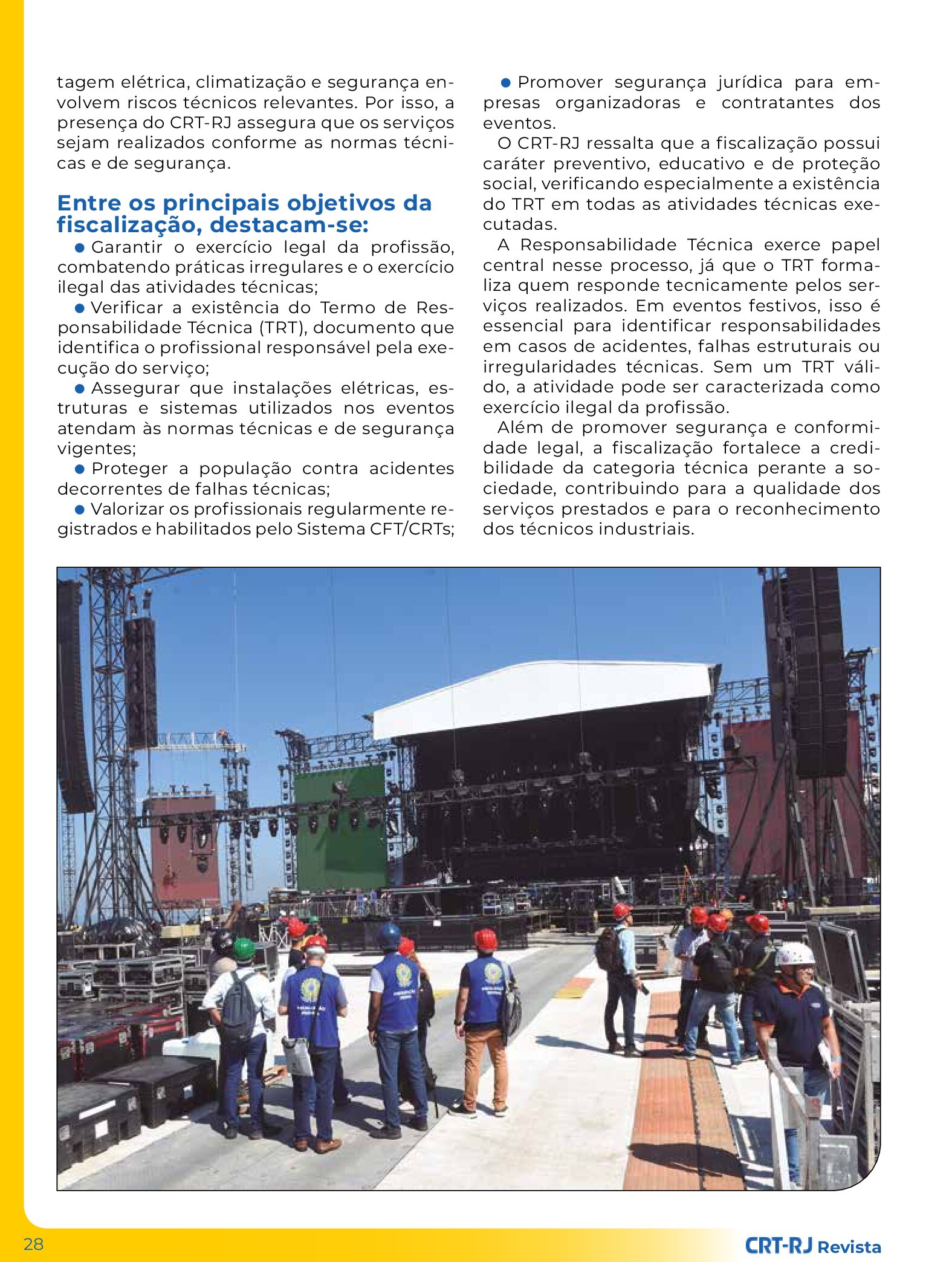 tagem elétrica, climatização e segurança envolvem riscos técnicos relevantes. Por isso, a presença do CRT-RJ assegura que os serviços sejam realizados conforme as normas técnicas e de segurança.

Entre os principais objetivos da fiscalização, destacam-se:

• Garantir o exercício legal da profissão, combatendo práticas irregulares e o exercício ilegal das atividades técnicas;

• Verificar a existência do Termo de Responsabilidade Técnica (TRT), documento que identifica o profissional responsável pela execução do serviço;

• Assegurar que instalações elétricas, estruturas e sistemas utilizados nos eventos atendam às normas técnicas e de segurança vigentes;

• Proteger a população contra acidentes decorrentes de falhas técnicas;

• Valorizar os profissionais regularmente registrados e habilitados pelo Sistema CFT/CRTs;

• Promover segurança jurídica para empresas organizadoras e contratantes dos eventos.

O CRT-RJ ressalta que a fiscalização possui caráter preventivo, educativo e de proteção social, verificando especialmente a existência do TRT em todas as atividades técnicas executadas.

A Responsabilidade Técnica exerce papel central nesse processo, já que o TRT formaliza quem responde tecnicamente pelos serviços realizados. Em eventos festivos, isso é essencial para identificar responsabilidades em casos de acidentes, falhas estruturais ou irregularidades técnicas. Sem um TRT válido, a atividade pode ser caracterizada como exercício ilegal da profissão.

Além de promover segurança e conformidade legal, a fiscalização fortalece a credibilidade da categoria técnica perante a sociedade, contribuindo para a qualidade dos serviços prestados e para o reconhecimento dos técnicos industriais.

28

CRT-RJ Revista